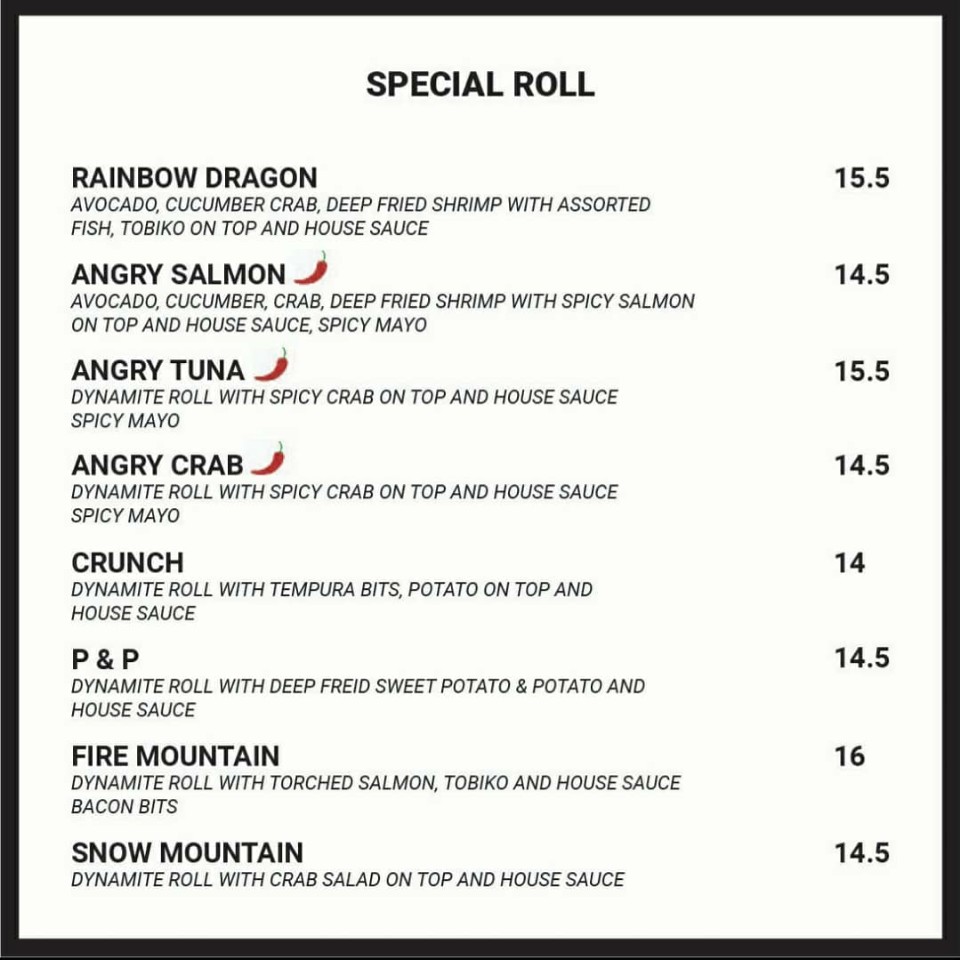 SPECIAL ROLL

RAINBOW DRAGON
15.5
AVOCADO, CUCUMBER CRAB, DEEP FRIED SHRIMP WITH ASSORTED FISH, TOBIKO ON TOP AND HOUSE SAUCE

ANGRY SALMON
14.5
AVOCADO, CUCUMBER, CRAB, DEEP FRIED SHRIMP WITH SPICY SALMON ON TOP AND HOUSE SAUCE, SPICY MAYO

ANGRY TUNA
15.5
DYNAMITE ROLL WITH SPICY CRAB ON TOP AND HOUSE SAUCE SPICY MAYO

ANGRY CRAB
14.5
DYNAMITE ROLL WITH SPICY CRAB ON TOP AND HOUSE SAUCE SPICY MAYO

CRUNCH
14
DYNAMITE ROLL WITH TEMPURA BITS, POTATO ON TOP AND HOUSE SAUCE

P & P
14.5
DYNAMITE ROLL WITH DEEP FREID SWEET POTATO & POTATO AND HOUSE SAUCE

FIRE MOUNTAIN
16
DYNAMITE ROLL WITH TORCHED SALMON, TOBIKO AND HOUSE SAUCE BACON BITS

SNOW MOUNTAIN
14.5
DYNAMITE ROLL WITH CRAB SALAD ON TOP AND HOUSE SAUCE